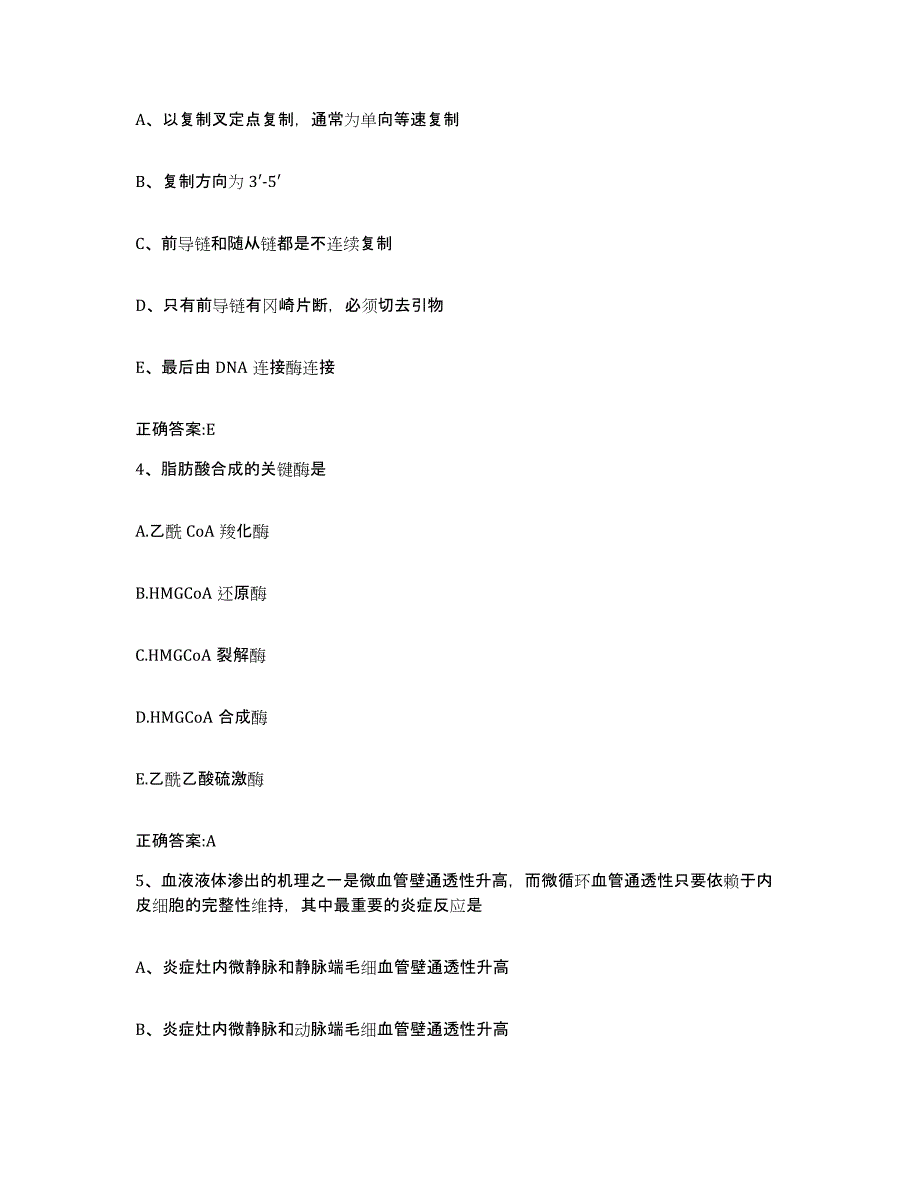 A、以复制叉定点复制，通常为单向等速复制

B、复制方向为 3′-5′

C、前导链和随从链都是不连续复制

D、只有前导链有冈崎片断，必须切去引物

E、最后由 DNA 连接酶连接

正确答案:E

4、脂肪酸合成的关键酶是

A.乙酰 CoA 羧化酶

B.HMGCoA 还原酶

C.HMGCoA 裂解酶

D.HMGCoA 合成酶

E.乙酰乙酸硫激酶

正确答案:A

5、血液液体渗出的机理之一是微血管壁通透性升高，而微循环血管通透性只要依赖于内皮细胞的完整性维持，其中最重要的炎症反应是

A、炎症灶内微静脉和静脉端毛细血管壁通透性升高

B、炎症灶内微静脉和动脉端毛细血管壁通透性升高